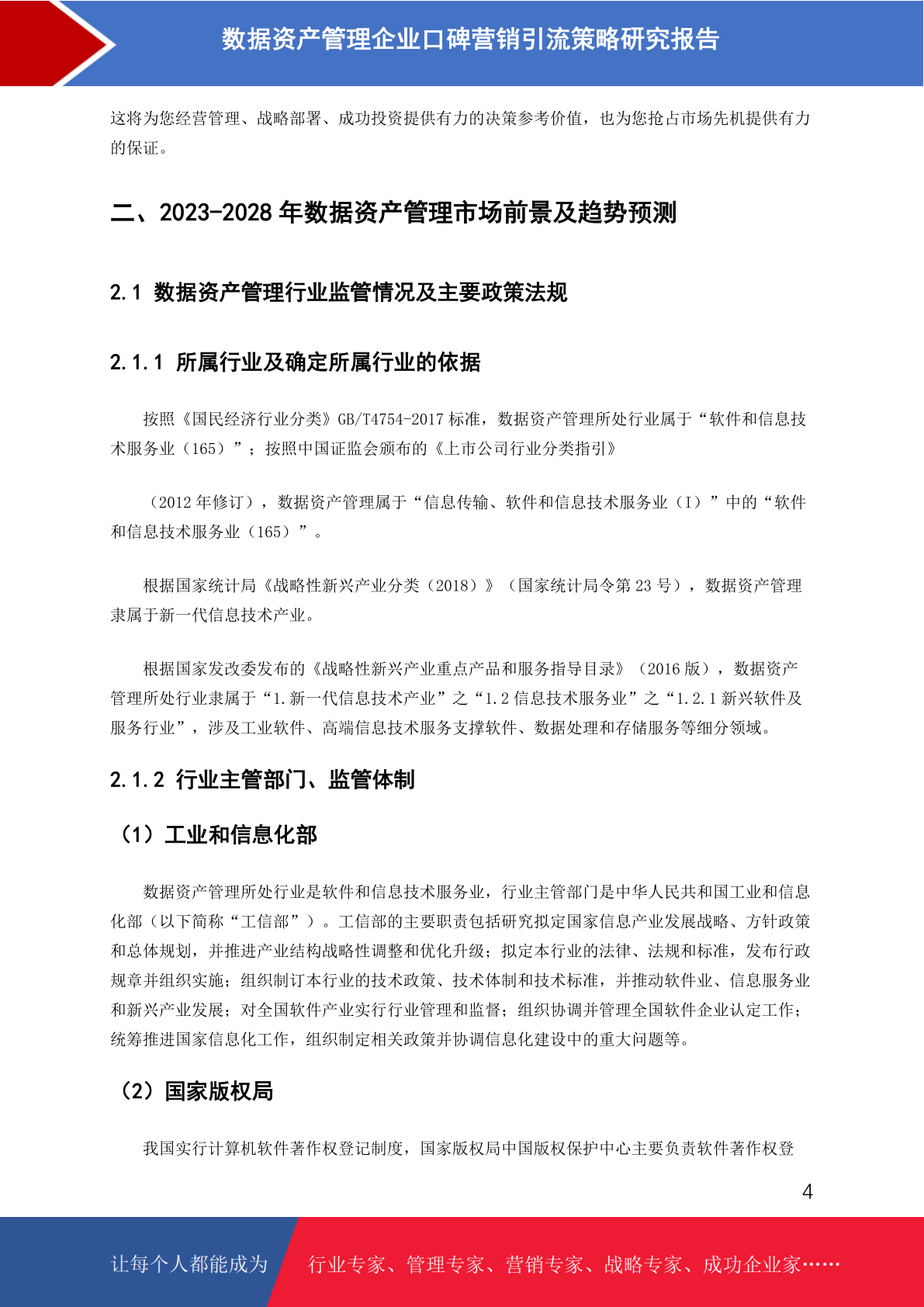 数据资产管理企业口碑营销引流策略研究报告

这将为您经营管理、战略部署、成功投资提供有力的决策参考价值，也为您抢占市场先机提供有力的保证。

二、2023-2028 年数据资产管理市场前景及趋势预测

2.1 数据资产管理行业监管情况及主要政策法规

2.1.1 所属行业及确定所属行业的依据

按照《国民经济行业分类》GB/T4754-2017 标准，数据资产管理所处行业属于“软件和信息技术服务业（165）”；按照中国证监会颁布的《上市公司行业分类指引》

（2012 年修订），数据资产管理属于“信息传输、软件和信息技术服务业（I）”中的“软件和信息技术服务业（165）”。

根据国家统计局《战略性新兴产业分类（2018）》（国家统计局令第 23 号），数据资产管理隶属于新一代信息技术产业。

根据国家发改委发布的《战略性新兴产业重点产品和服务指导目录》（2016 版），数据资产管理所处行业隶属于“1.新一代信息技术产业”之“1.2 信息技术服务业”之“1.2.1 新兴软件及服务行业”，涉及工业软件、高端信息技术服务支撑软件、数据处理和存储服务等细分领域。

2.1.2 行业主管部门、监管体制

（1）工业和信息化部

数据资产管理所处行业是软件和信息技术服务业，行业主管部门是中华人民共和国工业和信息化部（以下简称“工信部”）。工信部的主要职责包括研究拟定国家信息产业发展战略、方针政策和总体规划，并推进产业结构战略性调整和优化升级；拟定本行业的法律、法规和标准，发布行政规章并组织实施；组织制订本行业的技术政策、技术体制和技术标准，并推动软件业、信息服务业和新兴产业发展；对全国软件产业实行行业管理和监督；组织协调并管理全国软件企业认定工作；统筹推进国家信息化工作，组织制定相关政策并协调信息化建设中的重大问题等。

（2）国家版权局

我国实行计算机软件著作权登记制度，国家版权局中国版权保护中心主要负责软件著作权登

4

让每个人都能成为 行业专家、管理专家、营销专家、战略专家、成功企业家……